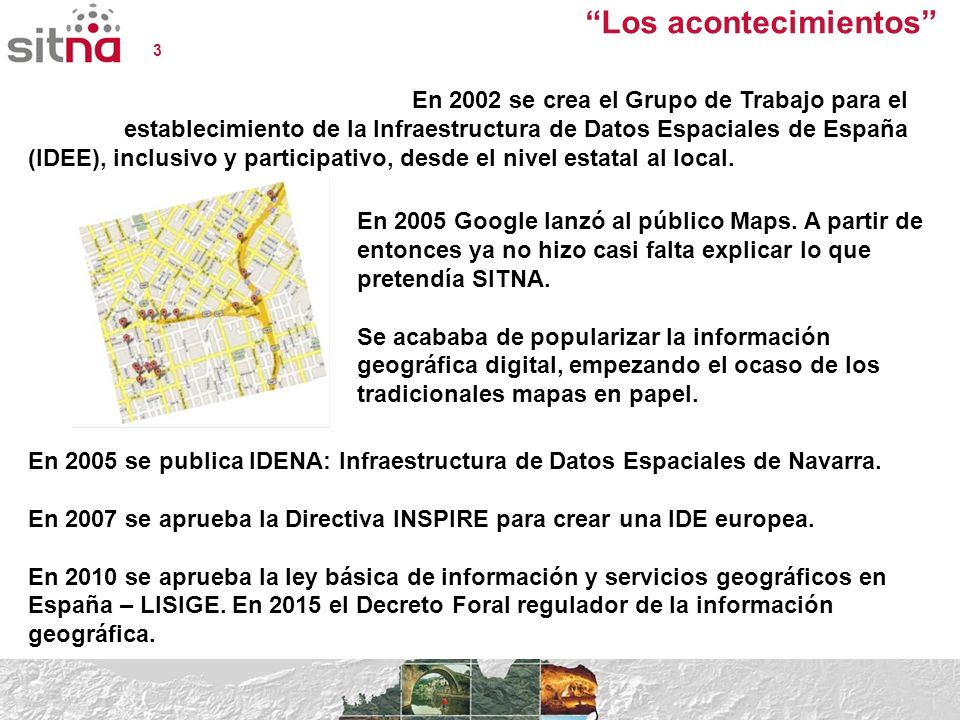 sitna

3

“Los acontecimientos”

En 2002 se crea el Grupo de Trabajo para el establecimiento de la Infraestructura de Datos Espaciales de España (IDEE), inclusivo y participativo, desde el nivel estatal al local.

En 2005 Google lanzó al público Maps. A partir de entonces ya no hizo casi falta explicar lo que pretendía SITNA.

Se acababa de popularizar la información geográfica digital, empezando el ocaso de los tradicionales mapas en papel.

En 2005 se publica IDENA: Infraestructura de Datos Espaciales de Navarra.

En 2007 se aprueba la Directiva INSPIRE para crear una IDE europea.

En 2010 se aprueba la ley básica de información y servicios geográficos en España – LISIGE. En 2015 el Decreto Foral regulador de la información geográfica.